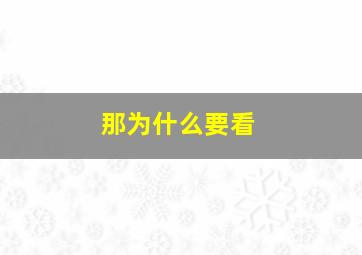 那为什么要看